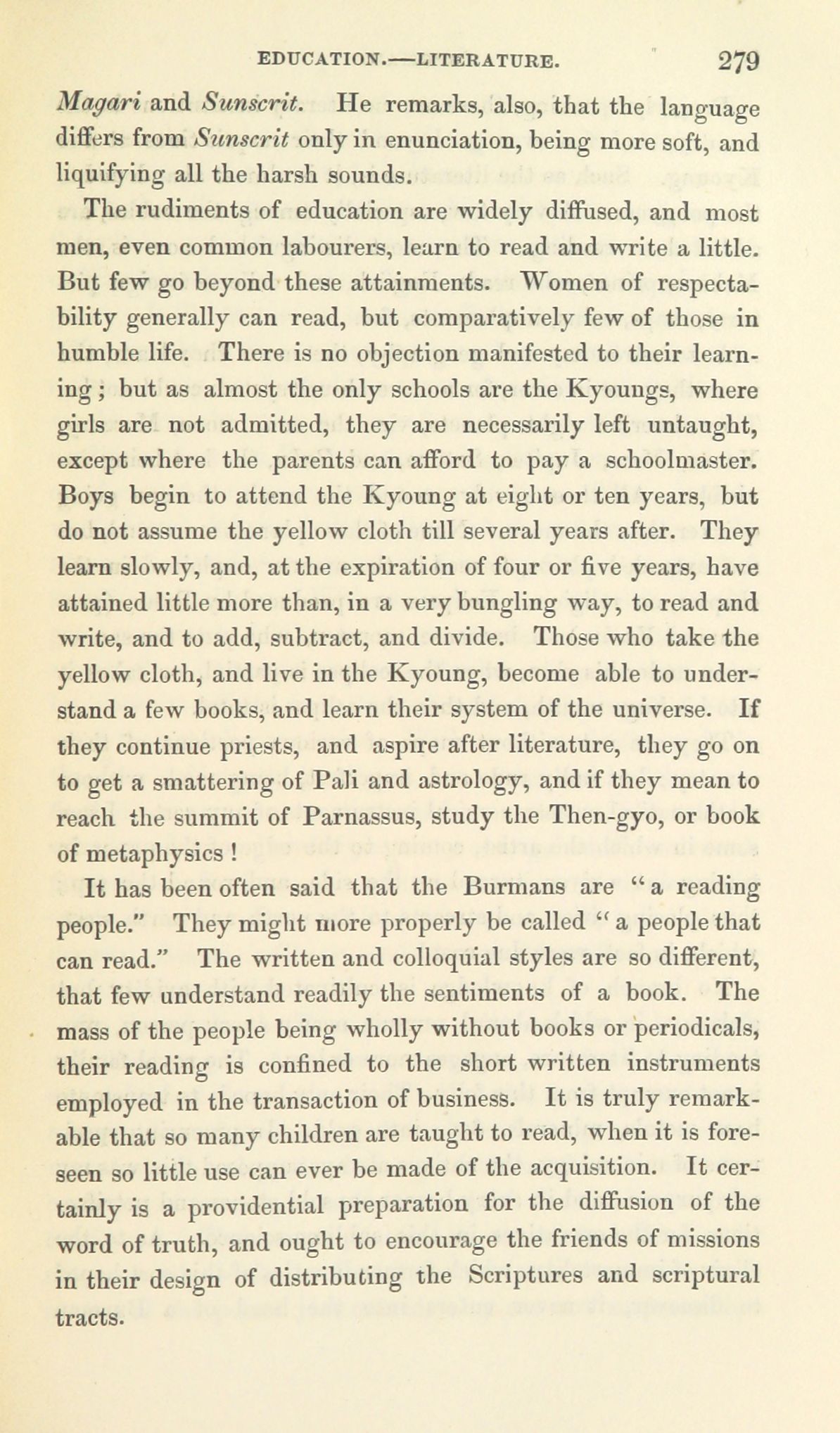 EDUCATION.—LITERATURE. 279

Magari and Sunscrit. He remarks, also, that the language differs from Sunscrit only in enunciation, being more soft, and liquifying all the harsh sounds.

The rudiments of education are widely diffused, and most men, even common labourers, learn to read and write a little. But few go beyond these attainments. Women of respectability generally can read, but comparatively few of those in humble life. There is no objection manifested to their learning; but as almost the only schools are the Kyoungs, where girls are not admitted, they are necessarily left untaught, except where the parents can afford to pay a schoolmaster. Boys begin to attend the Kyoung at eight or ten years, but do not assume the yellow cloth till several years after. They learn slowly, and, at the expiration of four or five years, have attained little more than, in a very bungling way, to read and write, and to add, subtract, and divide. Those who take the yellow cloth, and live in the Kyoung, become able to understand a few books, and learn their system of the universe. If they continue priests, and aspire after literature, they go on to get a smattering of Pali and astrology, and if they mean to reach the summit of Parnassus, study the Then-gyo, or book of metaphysics !

It has been often said that the Burmans are "a reading people." They might more properly be called "a people that can read." The written and colloquial styles are so different, that few understand readily the sentiments of a book. The mass of the people being wholly without books or periodicals, their reading is confined to the short written instruments employed in the transaction of business. It is truly remarkable that so many children are taught to read, when it is foreseen so little use can ever be made of the acquisition. It certainly is a providential preparation for the diffusion of the word of truth, and ought to encourage the friends of missions in their design of distributing the Scriptures and scriptural tracts.